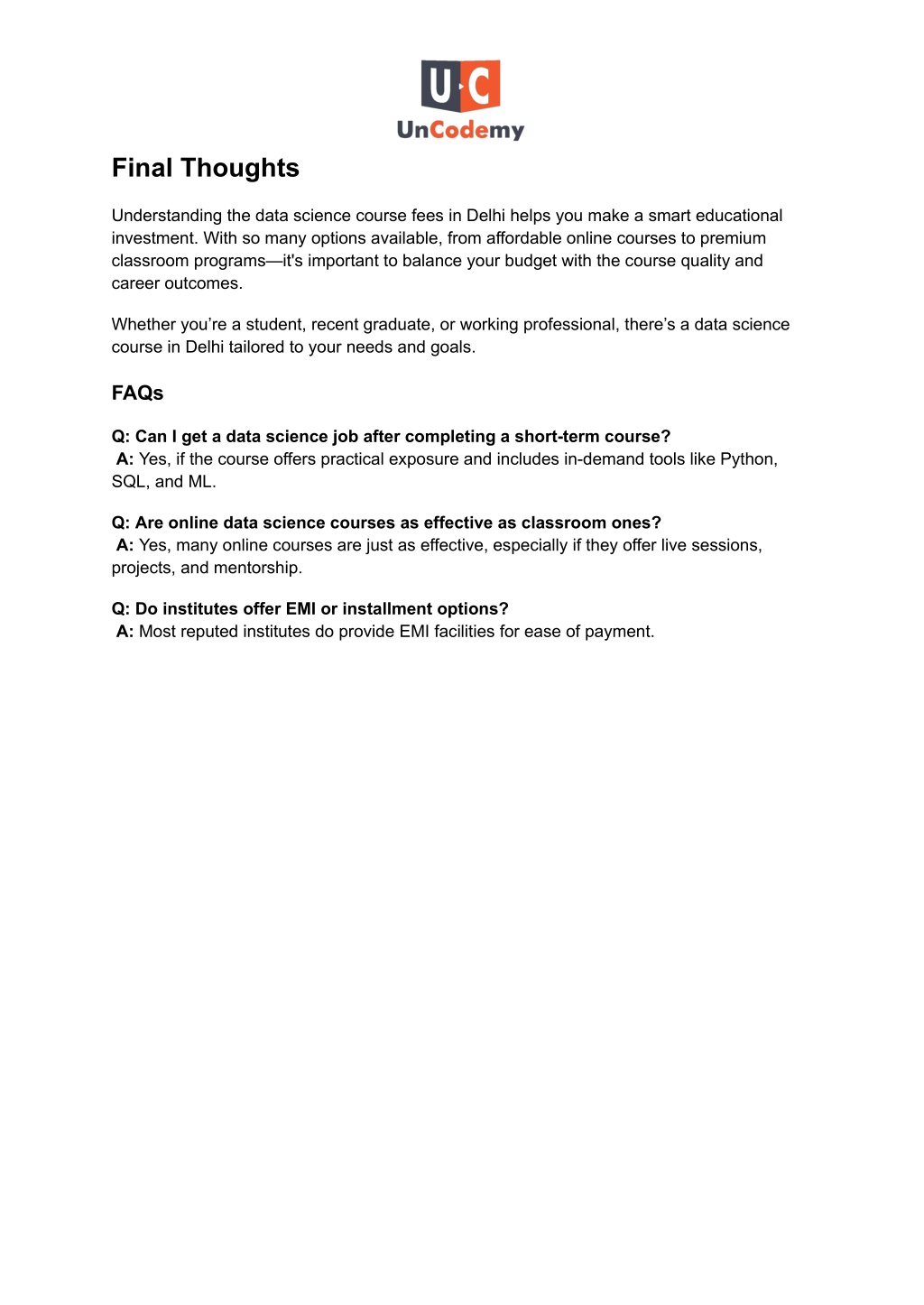 U C
UnCodemy

Final Thoughts

Understanding the data science course fees in Delhi helps you make a smart educational investment. With so many options available, from affordable online courses to premium classroom programs—it's important to balance your budget with the course quality and career outcomes.

Whether you're a student, recent graduate, or working professional, there's a data science course in Delhi tailored to your needs and goals.

FAQs

Q: Can I get a data science job after completing a short-term course?
A: Yes, if the course offers practical exposure and includes in-demand tools like Python, SQL, and ML.

Q: Are online data science courses as effective as classroom ones?
A: Yes, many online courses are just as effective, especially if they offer live sessions, projects, and mentorship.

Q: Do institutes offer EMI or installment options?
A: Most reputed institutes do provide EMI facilities for ease of payment.